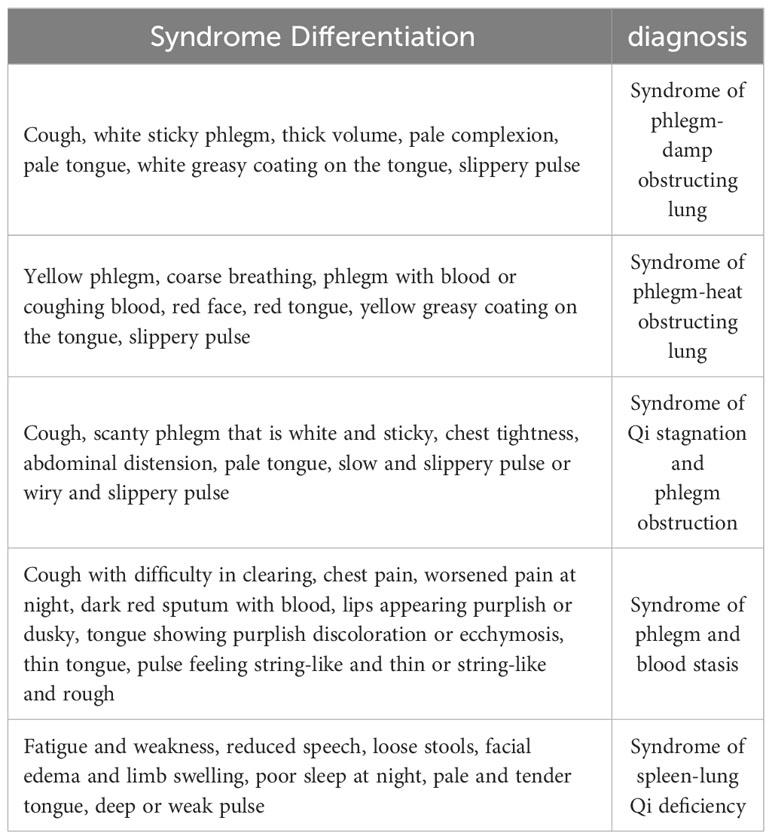 | Syndrome Differentiation | diagnosis |
|---|---|
| Cough, white sticky phlegm, thick volume, pale complexion, pale tongue, white greasy coating on the tongue, slippery pulse | Syndrome of phlegm-damp obstructing lung |
| Yellow phlegm, coarse breathing, phlegm with blood or coughing blood, red face, red tongue, yellow greasy coating on the tongue, slippery pulse | Syndrome of phlegm-heat obstructing lung |
| Cough, scanty phlegm that is white and sticky, chest tightness, abdominal distension, pale tongue, slow and slippery pulse or wiry and slippery pulse | Syndrome of Qi stagnation and phlegm obstruction |
| Cough with difficulty in clearing, chest pain, worsened pain at night, dark red sputum with blood, lips appearing purplish or dusky, tongue showing purplish discoloration or ecchymosis, thin tongue, pulse feeling string-like and thin or string-like and rough | Syndrome of phlegm and blood stasis |
| Fatigue and weakness, reduced speech, loose stools, facial edema and limb swelling, poor sleep at night, pale and tender tongue, deep or weak pulse | Syndrome of spleen-lung Qi deficiency |